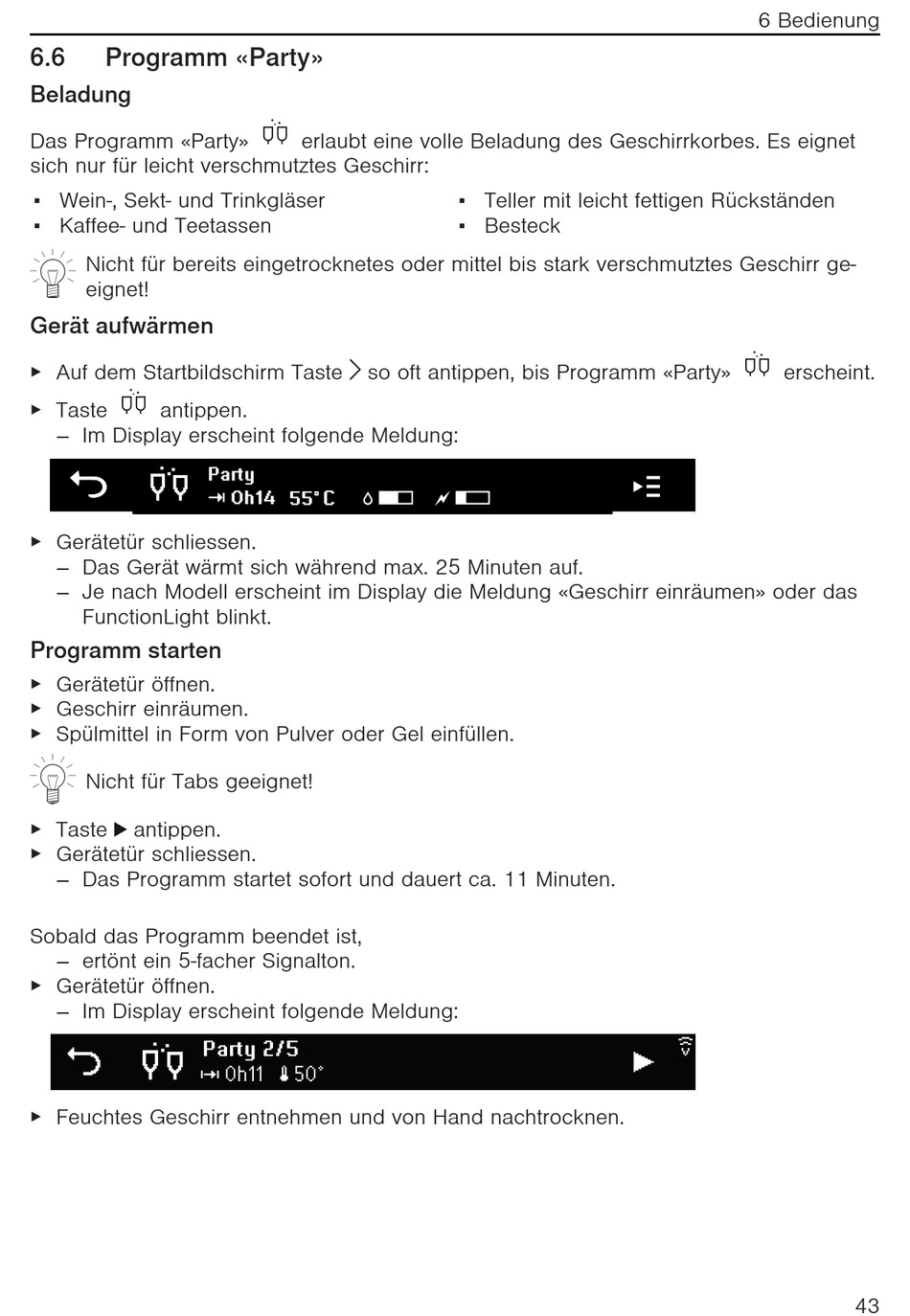 6 Bedienung

6.6 Programm «Party»

Beladung

Das Programm «Party» erlaubt eine volle Beladung des Geschirrkorbes. Es eignet sich nur für leicht verschmutztes Geschirr:

▪ Wein-, Sekt- und Trinkgläser
▪ Kaffee- und Teetassen

▪ Teller mit leicht fettigen Rückständen
▪ Besteck

Nicht für bereits eingetrocknetes oder mittel bis stark verschmutztes Geschirr geeignet!

Gerät aufwärmen

▸ Auf dem Startbildschirm Taste > so oft antippen, bis Programm «Party» erscheint.
▸ Taste antippen.
– Im Display erscheint folgende Meldung:

Party
0h14 55°C

▸ Gerätetür schliessen.
– Das Gerät wärmt sich während max. 25 Minuten auf.
– Je nach Modell erscheint im Display die Meldung «Geschirr einräumen» oder das FunctionLight blinkt.

Programm starten

▸ Gerätetür öffnen.
▸ Geschirr einräumen.
▸ Spülmittel in Form von Pulver oder Gel einfüllen.

Nicht für Tabs geeignet!

▸ Taste ▶ antippen.
▸ Gerätetür schliessen.
– Das Programm startet sofort und dauert ca. 11 Minuten.

Sobald das Programm beendet ist,
– ertönt ein 5-facher Signalton.
▸ Gerätetür öffnen.
– Im Display erscheint folgende Meldung:

Party 2/5
0h11 50°

▸ Feuchtes Geschirr entnehmen und von Hand nachtrocknen.

43